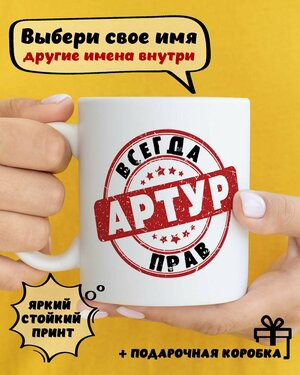 Выбери свое имя
другие имена внутри

ВСЕГДА
АРТУР
ПРАВ

ЯРКИЙ СТОЙКИЙ ПРИНТ

+ ПОДАРОЧНАЯ КОРОБКА